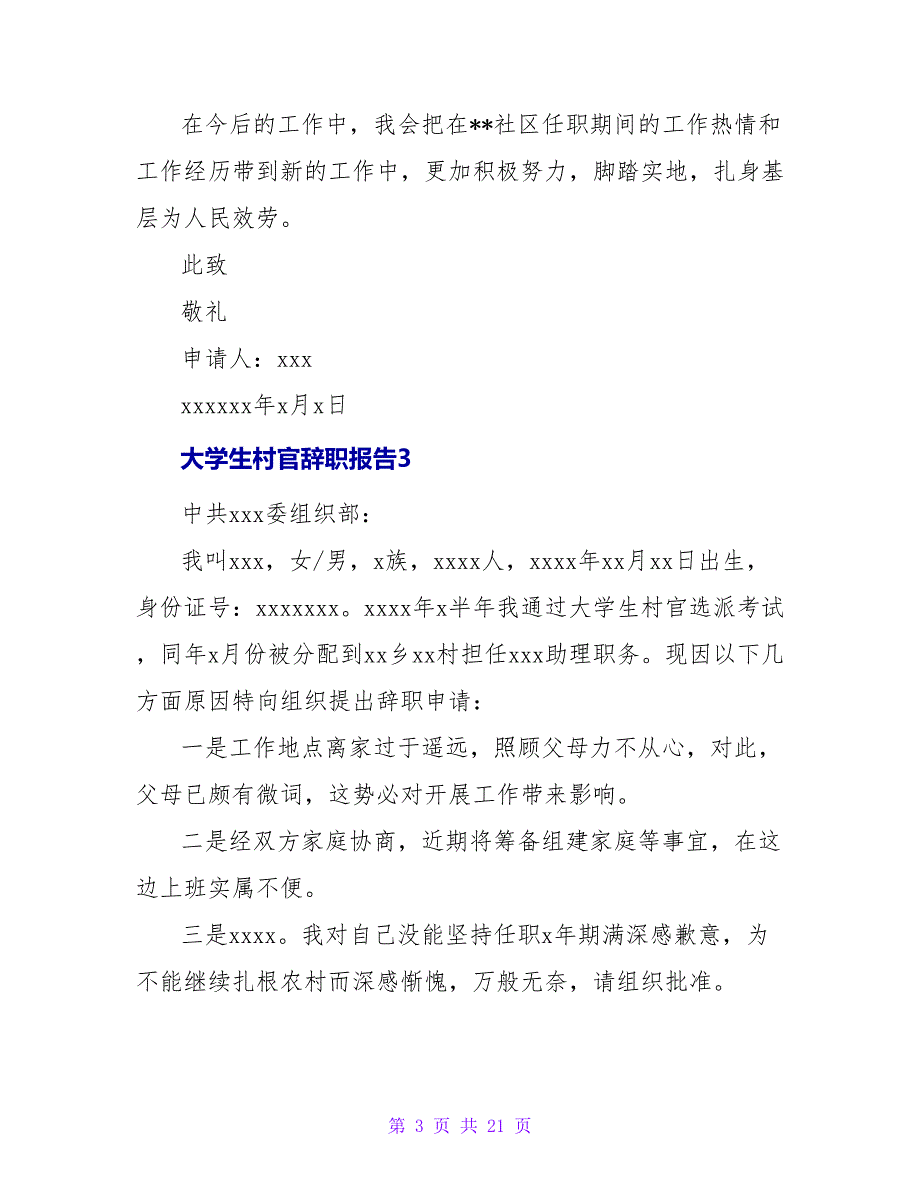 在今后的工作中，我会把在**社区任职期间的工作热情和工作经历带到新的工作中，更加积极努力，脚踏实地，扎身基层为人民效劳。

此致

敬礼

申请人：xxx

xxxxxx年x月x日

大学生村官辞职报告3

中共xxx委组织部：

我叫xxx，女/男，x族，xxxx人，xxxx年xx月xx日出生，身份证号：xxxxxxx。xxxx年x半年我通过大学生村官选派考试，同年x月份被分配到xx乡xx村担任xxx助理职务。现因以下几方面原因特向组织提出辞职申请：

一是工作地点离家过于遥远，照顾父母力不从心，对此，父母已颇有微词，这势必对开展工作带来影响。

二是经双方家庭协商，近期将筹备组建家庭等事宜，在这边上班实属不便。

三是xxxx。我对自己没能坚持任职x年期满深感歉意，为不能继续扎根农村而深感惭愧，万般无奈，请组织批准。

第 3 页 共 21 页